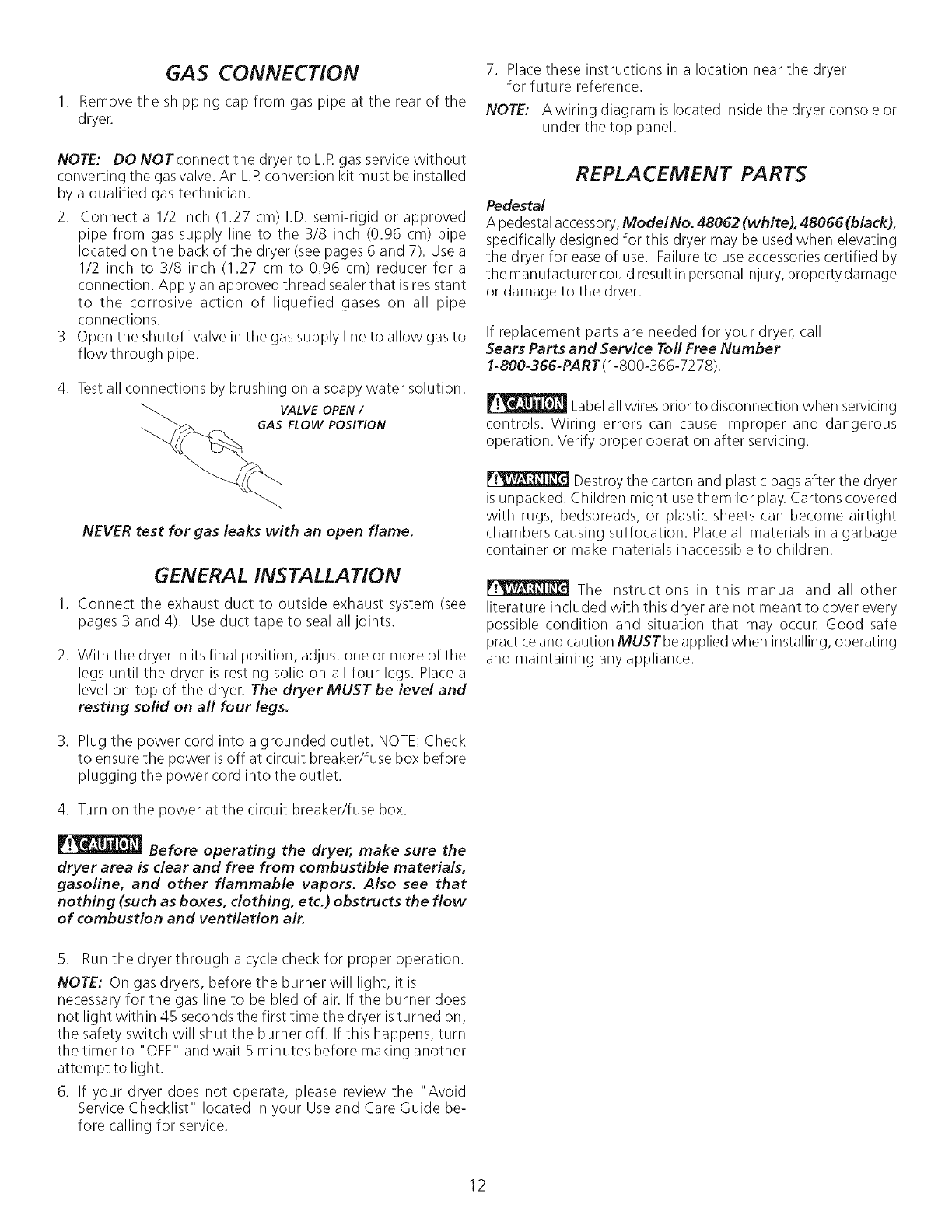 GAS CONNECTION

1. Remove the shipping cap from gas pipe at the rear of the dryer.

NOTE: DO NOT connect the dryer to L.P. gas service without converting the gas valve. An L.P. conversion kit must be installed by a qualified gas technician.

2. Connect a 1/2 inch (1.27 cm) I.D. semi-rigid or approved pipe from gas supply line to the 3/8 inch (0.96 cm) pipe located on the back of the dryer (see pages 6 and 7). Use a 1/2 inch to 3/8 inch (1.27 cm to 0.96 cm) reducer for a connection. Apply an approved thread sealer that is resistant to the corrosive action of liquefied gases on all pipe connections.
3. Open the shutoff valve in the gas supply line to allow gas to flow through pipe.

4. Test all connections by brushing on a soapy water solution.

VALVE OPEN / GAS FLOW POSITION

NEVER test for gas leaks with an open flame.

GENERAL INSTALLATION

1. Connect the exhaust duct to outside exhaust system (see pages 3 and 4). Use duct tape to seal all joints.

2. With the dryer in its final position, adjust one or more of the legs until the dryer is resting solid on all four legs. Place a level on top of the dryer. The dryer MUST be level and resting solid on all four legs.

3. Plug the power cord into a grounded outlet. NOTE: Check to ensure the power is off at circuit breaker/fuse box before plugging the power cord into the outlet.

4. Turn on the power at the circuit breaker/fuse box.

CAUTION Before operating the dryer, make sure the dryer area is clear and free from combustible materials, gasoline, and other flammable vapors. Also see that nothing (such as boxes, clothing, etc.) obstructs the flow of combustion and ventilation air.

5. Run the dryer through a cycle check for proper operation.

NOTE: On gas dryers, before the burner will light, it is necessary for the gas line to be bled of air. If the burner does not light within 45 seconds the first time the dryer is turned on, the safety switch will shut the burner off. If this happens, turn the timer to "OFF" and wait 5 minutes before making another attempt to light.

6. If your dryer does not operate, please review the "Avoid Service Checklist" located in your Use and Care Guide before calling for service.

7. Place these instructions in a location near the dryer for future reference.

NOTE: A wiring diagram is located inside the dryer console or under the top panel.

REPLACEMENT PARTS

Pedestal
A pedestal accessory, Model No. 48062 (white), 48066 (black), specifically designed for this dryer may be used when elevating the dryer for ease of use. Failure to use accessories certified by the manufacturer could result in personal injury, property damage or damage to the dryer.

If replacement parts are needed for your dryer, call
Sears Parts and Service Toll Free Number
1-800-366-PART (1-800-366-7278).

CAUTION Label all wires prior to disconnection when servicing controls. Wiring errors can cause improper and dangerous operation. Verify proper operation after servicing.

WARNING Destroy the carton and plastic bags after the dryer is unpacked. Children might use them for play. Cartons covered with rugs, bedspreads, or plastic sheets can become airtight chambers causing suffocation. Place all materials in a garbage container or make materials inaccessible to children.

WARNING The instructions in this manual and all other literature included with this dryer are not meant to cover every possible condition and situation that may occur. Good safe practice and caution MUST be applied when installing, operating and maintaining any appliance.

12